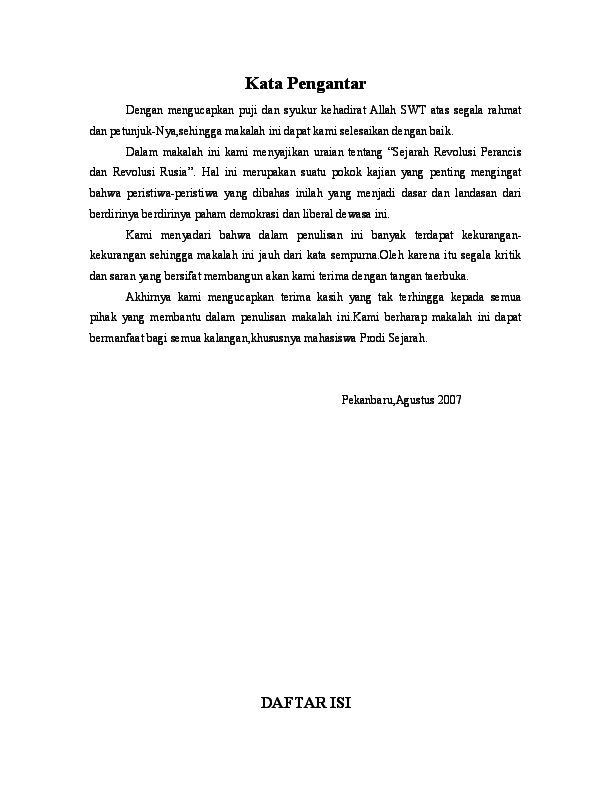 Kata Pengantar

Dengan mengucapkan puji dan syukur kehadirat Allah SWT atas segala rahmat dan petunjuk-Nya,sehingga makalah ini dapat kami selesaikan dengan baik.

Dalam makalah ini kami menyajikan uraian tentang "Sejarah Revolusi Perancis dan Revolusi Rusia". Hal ini merupakan suatu pokok kajian yang penting mengingat bahwa peristiwa-peristiwa yang dibahas inilah yang menjadi dasar dan landasan dari berdirinya berdirinya paham demokrasi dan liberal dewasa ini.

Kami menyadari bahwa dalam penulisan ini banyak terdapat kekurangan-kekurangan sehingga makalah ini jauh dari kata sempurna.Oleh karena itu segala kritik dan saran yang bersifat membangun akan kami terima dengan tangan taerbuka.

Akhirnya kami mengucapkan terima kasih yang tak terhingga kepada semua pihak yang membantu dalam penulisan makalah ini.Kami berharap makalah ini dapat bermanfaat bagi semua kalangan,khususnya mahasiswa Prodi Sejarah.

Pekanbaru,Agustus 2007

DAFTAR ISI